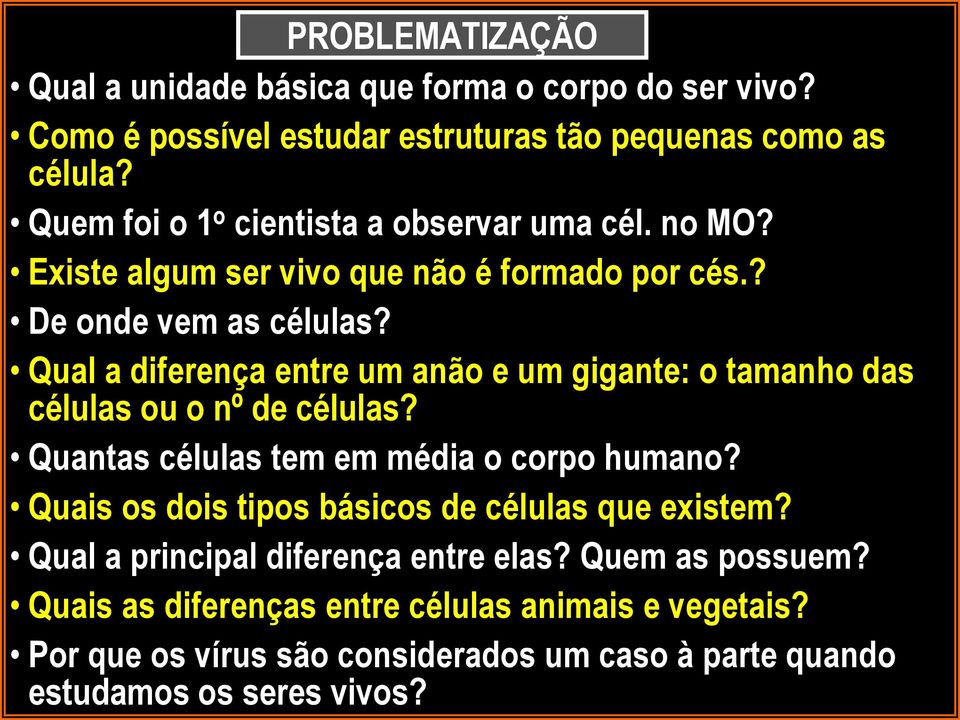 PROBLEMATIZAÇÃO

• Qual a unidade básica que forma o corpo do ser vivo?
• Como é possível estudar estruturas tão pequenas como as célula?
• Quem foi o 1º cientista a observar uma cél. no MO?
• Existe algum ser vivo que não é formado por cés.?
• De onde vem as células?
• Qual a diferença entre um anão e um gigante: o tamanho das células ou o nº de células?
• Quantas células tem em média o corpo humano?
• Quais os dois tipos básicos de células que existem?
• Qual a principal diferença entre elas? Quem as possuem?
• Quais as diferenças entre células animais e vegetais?
• Por que os vírus são considerados um caso à parte quando estudamos os seres vivos?